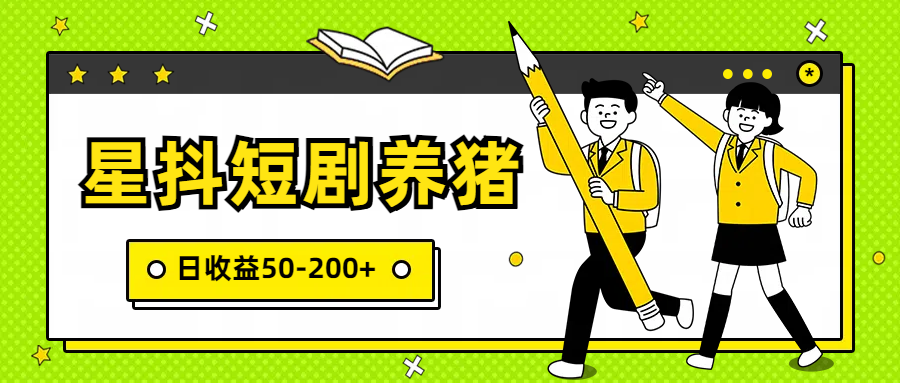 星抖短剧养猪

日收益50-200+